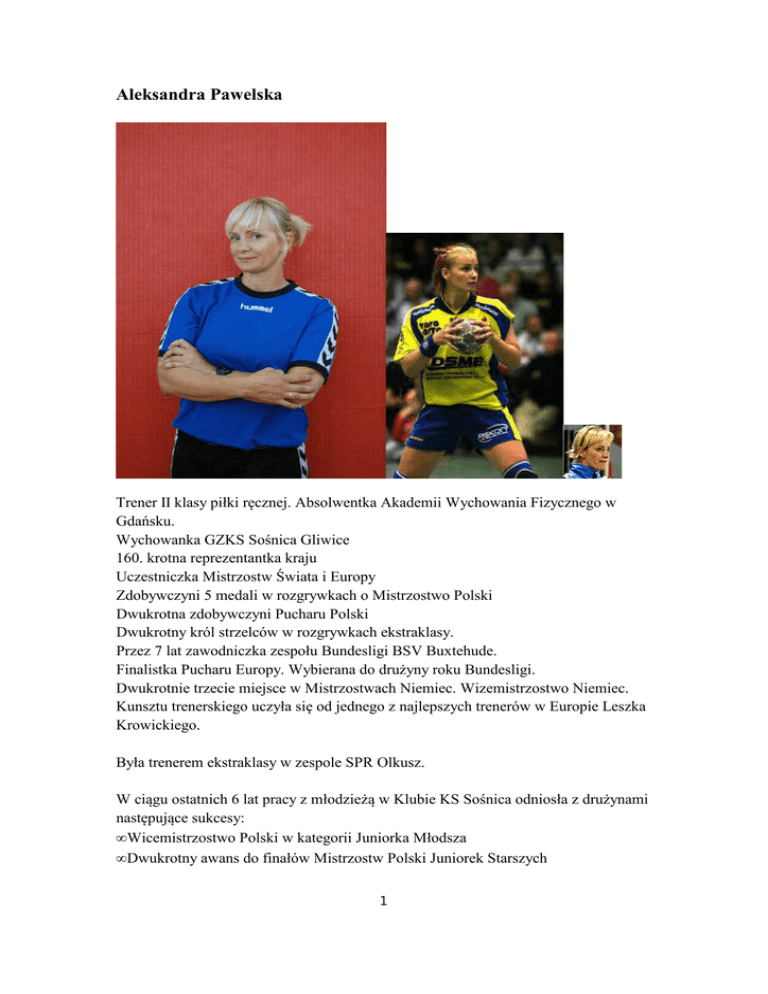 Aleksandra Pawelska

Trener II klasy piłki ręcznej. Absolwentka Akademii Wychowania Fizycznego w Gdańsku.
Wychowanka GZKS Sośnica Gliwice
160. krotna reprezentantka kraju
Uczestniczka Mistrzostw Świata i Europy
Zdobywczyni 5 medali w rozgrywkach o Mistrzostwo Polski
Dwukrotna zdobywczyni Pucharu Polski
Dwukrotny król strzelców w rozgrywkach ekstraklasy.
Przez 7 lat zawodniczka zespołu Bundesligi BSV Buxtehude.
Finalistka Pucharu Europy. Wybierana do drużyny roku Bundesligi.
Dwukrotnie trzecie miejsce w Mistrzostwach Niemiec. Wizemistrzostwo Niemiec.
Kunsztu trenerskiego uczyła się od jednego z najlepszych trenerów w Europie Leszka Krowickiego.

Była trenerem ekstraklasy w zespole SPR Olkusz.

W ciągu ostatnich 6 lat pracy z młodzieżą w Klubie KS Sośnica odniosła z drużynami następujące sukcesy:
∞Wicemistrzostwo Polski w kategorii Juniorka Młodsza
∞Dwukrotny awans do finałów Mistrzostw Polski Juniorek Starszych

1